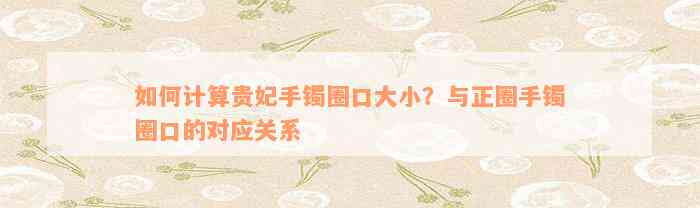 如何计算贵妃手镯圈口大小？与正圈手镯圈口的对应关系